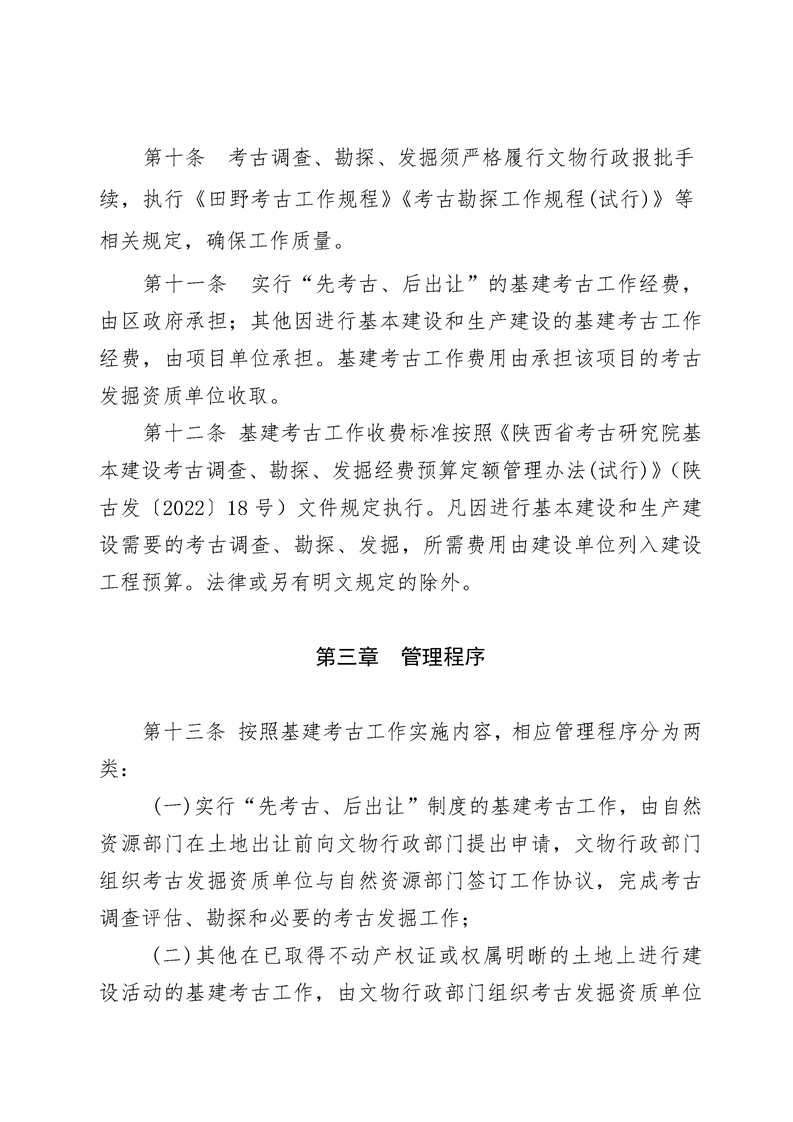 第十条　考古调查、勘探、发掘须严格履行文物行政报批手续，执行《田野考古工作规程》《考古勘探工作规程(试行)》等相关规定，确保工作质量。

第十一条　实行“先考古、后出让”的基建考古工作经费，由区政府承担；其他因进行基本建设和生产建设的基建考古工作经费，由项目单位承担。基建考古工作费用由承担该项目的考古发掘资质单位收取。

第十二条 基建考古工作收费标准按照《陕西省考古研究院基本建设考古调查、勘探、发掘经费预算定额管理办法(试行)》(陕古发〔2022〕18号）文件规定执行。凡因进行基本建设和生产建设需要的考古调查、勘探、发掘，所需费用由建设单位列入建设工程预算。法律或另有明文规定的除外。

第三章　管理程序

第十三条 按照基建考古工作实施内容，相应管理程序分为两类：

(一)实行“先考古、后出让”制度的基建考古工作，由自然资源部门在土地出让前向文物行政部门提出申请，文物行政部门组织考古发掘资质单位与自然资源部门签订工作协议，完成考古调查评估、勘探和必要的考古发掘工作；

(二)其他在已取得不动产权证或权属明晰的土地上进行建设活动的基建考古工作，由文物行政部门组织考古发掘资质单位